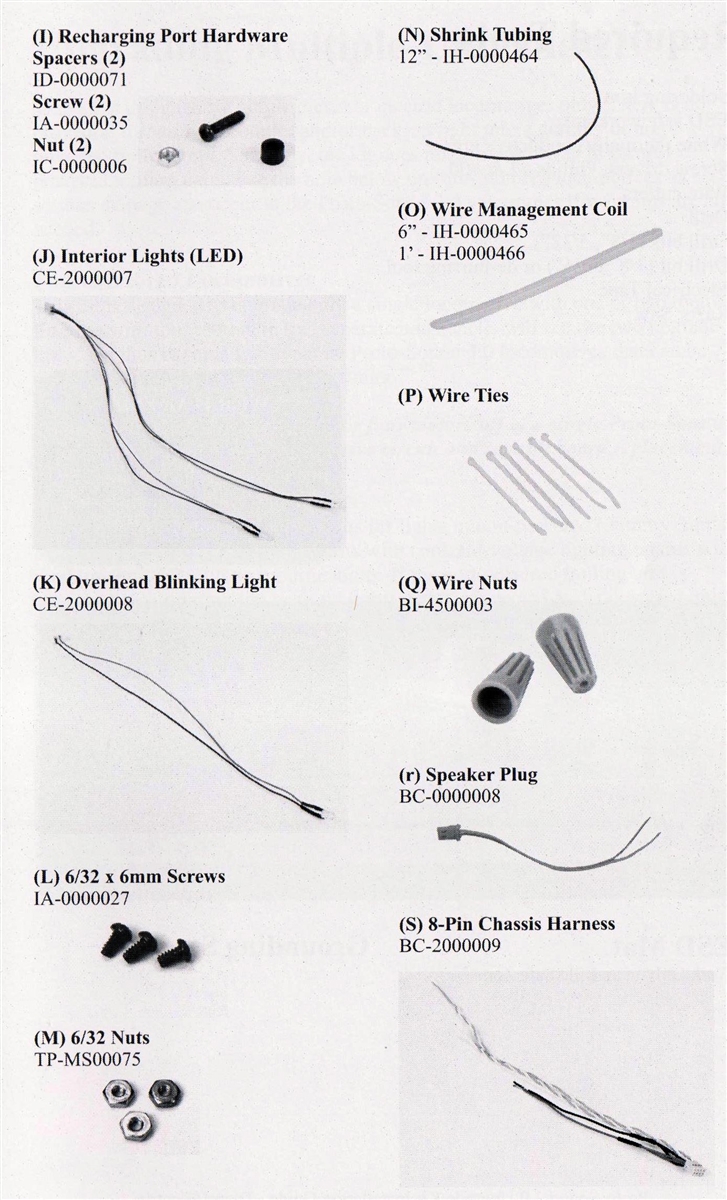 (I) Recharging Port Hardware
Spacers (2)
ID-0000071
Screw (2)
IA-0000035
Nut (2)
IC-0000006

(J) Interior Lights (LED)
CE-2000007

(K) Overhead Blinking Light
CE-2000008

(L) 6/32 x 6mm Screws
IA-0000027

(M) 6/32 Nuts
TP-MS00075

(N) Shrink Tubing
12" - IH-0000464

(O) Wire Management Coil
6" - IH-0000465
1' - IH-0000466

(P) Wire Ties

(Q) Wire Nuts
BI-4500003

(r) Speaker Plug
BC-0000008

(S) 8-Pin Chassis Harness
BC-2000009